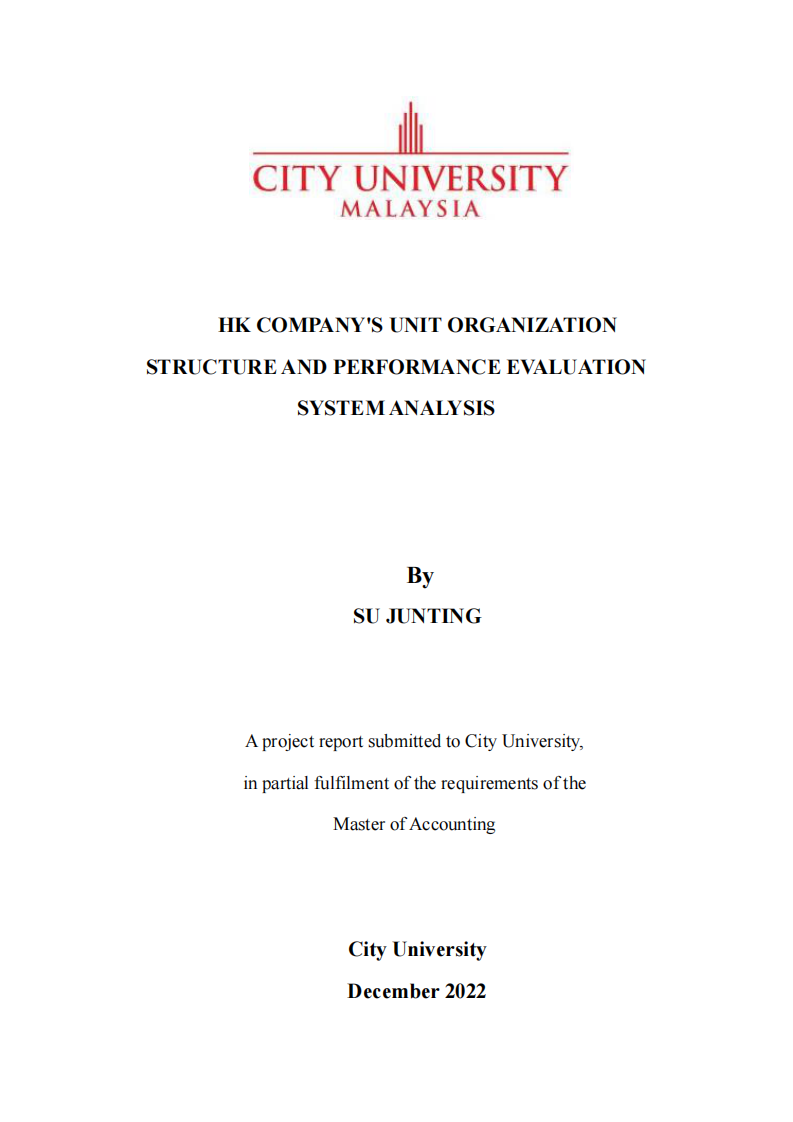 CITY UNIVERSITY
MALAYSIA

HK COMPANY'S UNIT ORGANIZATION STRUCTURE AND PERFORMANCE EVALUATION SYSTEM ANALYSIS

By
SU JUNTING

A project report submitted to City University, in partial fulfilment of the requirements of the Master of Accounting

City University
December 2022